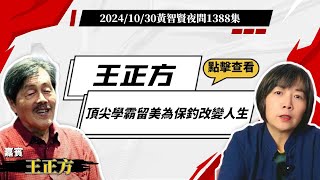 2024/10/30黃智賢夜問1388集

王正方

點擊查看

頂尖學霸留美為保釣改變人生

嘉賓

王正方